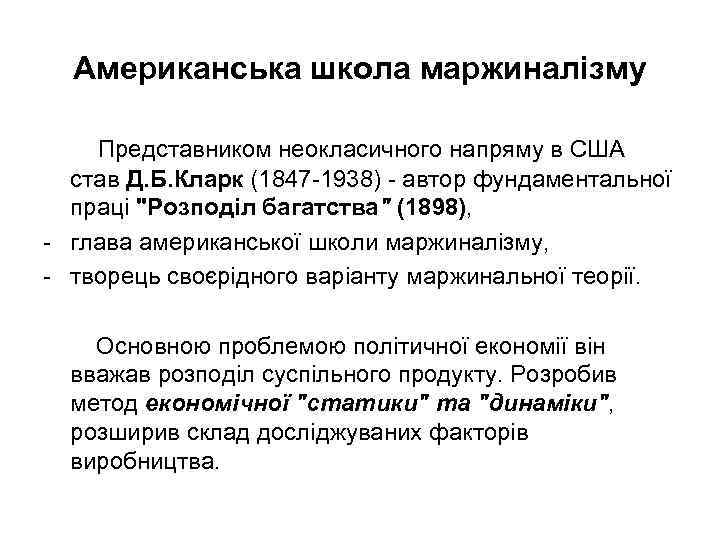 Американська школа маржиналізму

Представником неокласичного напряму в США став Д.Б.Кларк (1847-1938) - автор фундаментальної праці "Розподіл багатства" (1898),

- глава американської школи маржиналізму,
- творець своєрідного варіанту маржинальної теорії.

Основною проблемою політичної економії він вважав розподіл суспільного продукту. Розробив метод економічної "статики" та "динаміки", розширив склад досліджуваних факторів виробництва.